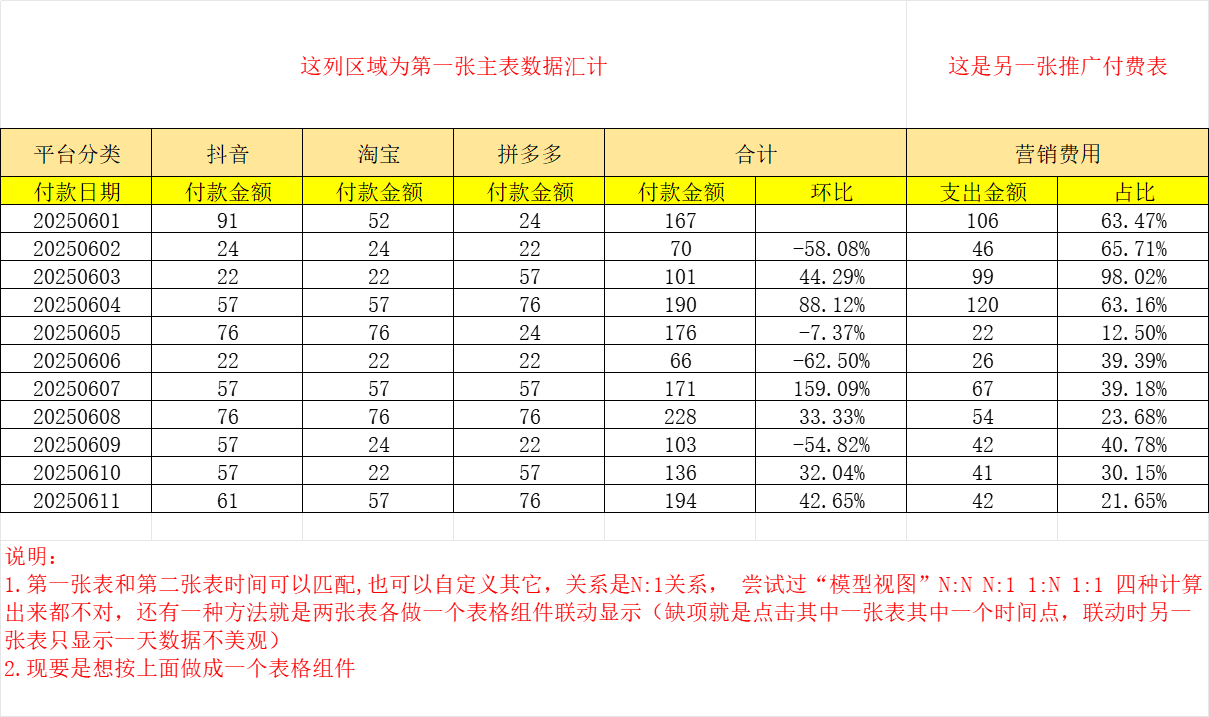 这列区域为第一张主表数据汇计

这是另一张推广付费表

| 平台分类 | 抖音 | 淘宝 | 拼多多 | 合计 | | 营销费用 | |
|---|---|---|---|---|---|---|---|
| 付款日期 | 付款金额 | 付款金额 | 付款金额 | 付款金额 | 环比 | 支出金额 | 占比 |
| 20250601 | 91 | 52 | 24 | 167 | | 106 | 63.47% |
| 20250602 | 24 | 24 | 22 | 70 | -58.08% | 46 | 65.71% |
| 20250603 | 22 | 22 | 57 | 101 | 44.29% | 99 | 98.02% |
| 20250604 | 57 | 57 | 76 | 190 | 88.12% | 120 | 63.16% |
| 20250605 | 76 | 76 | 24 | 176 | -7.37% | 22 | 12.50% |
| 20250606 | 22 | 22 | 22 | 66 | -62.50% | 26 | 39.39% |
| 20250607 | 57 | 57 | 57 | 171 | 159.09% | 67 | 39.18% |
| 20250608 | 76 | 76 | 76 | 228 | 33.33% | 54 | 23.68% |
| 20250609 | 57 | 24 | 22 | 103 | -54.82% | 42 | 40.78% |
| 20250610 | 57 | 22 | 57 | 136 | 32.04% | 41 | 30.15% |
| 20250611 | 61 | 57 | 76 | 194 | 42.65% | 42 | 21.65% |

说明：
1.第一张表和第二张表时间可以匹配,也可以自定义其它，关系是N:1关系， 尝试过“模型视图”N:N N:1 1:N 1:1 四种计算出来都不对，还有一种方法就是两张表各做一个表格组件联动显示（缺项就是点击其中一张表其中一个时间点，联动时另一张表只显示一天数据不美观）
2.现要是想按上面做成一个表格组件